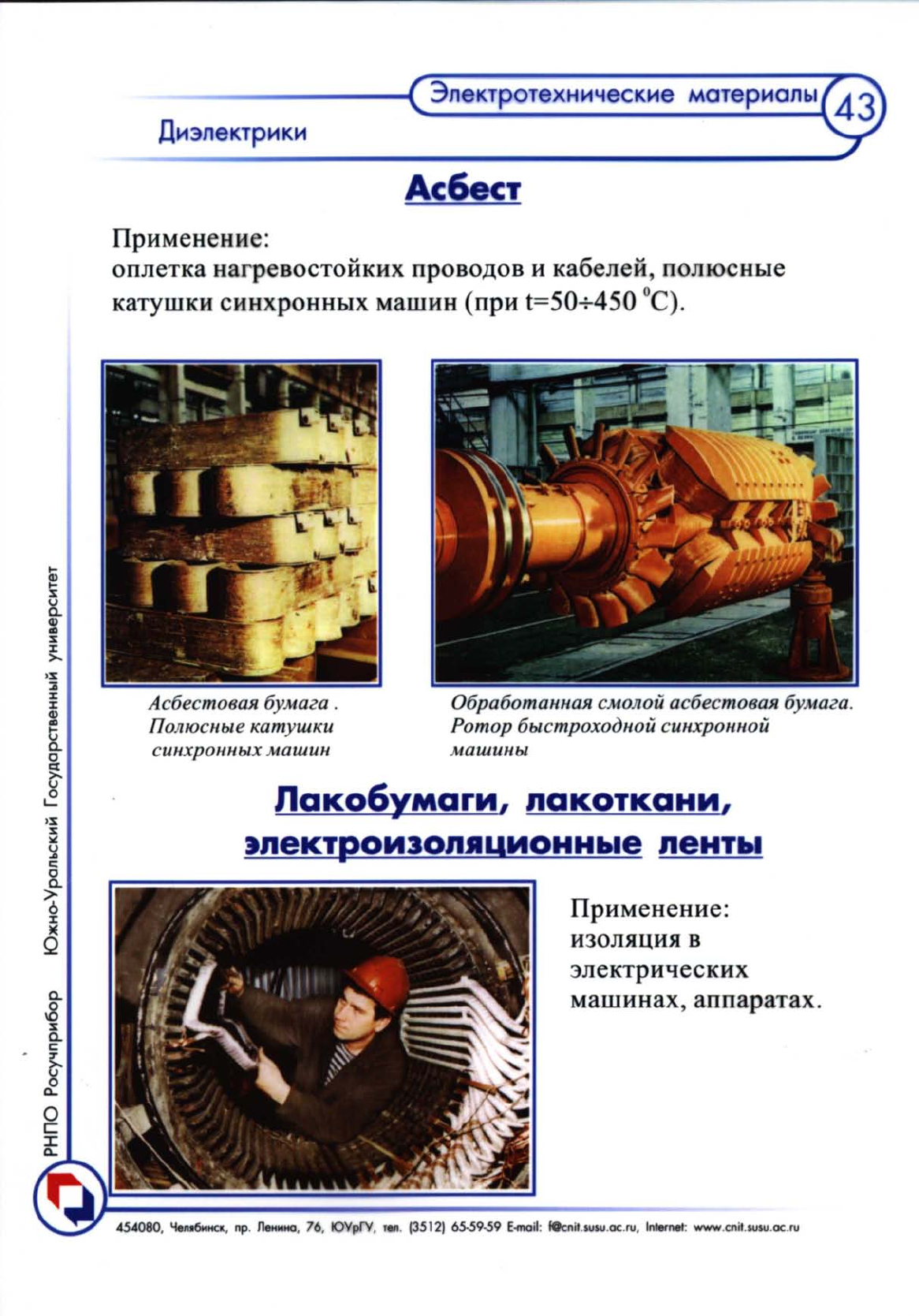 Электротехнические материалы 43

Диэлектрики

Асбест

Применение:
оплетка нагревостойких проводов и кабелей, полюсные катушки синхронных машин (при t=50÷450 $^{0}$C).

Асбестовая бумага . Полюсные катушки синхронных машин

Обработанная смолой асбестовая бумага. Ротор быстроходной синхронной машины

Лакобумаги, лакоткани, электроизоляционные ленты

Применение:
изоляция в электрических машинах, аппаратах.

РНПО Росучприбор Южно-Уральский Государственный университет

454080, Челябинск, пр. Ленина, 76, ЮУрГУ, тел. (3512) 65-59-59 E-mail: f@cnit.susu.ac.ru, Internet: www.cnit.susu.ac.ru